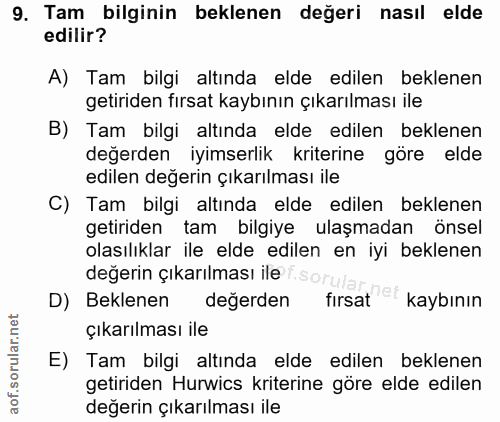 9. Tam bilginin beklenen değeri nasıl elde edilir?

A) Tam bilgi altında elde edilen beklenen getiriden fırsat kaybının çıkarılması ile

B) Tam bilgi altında elde edilen beklenen değerden iyimserlik kriterine göre elde edilen değerin çıkarılması ile

C) Tam bilgi altında elde edilen beklenen getiriden tam bilgiye ulaşmadan önsel olasılıklar ile elde edilen en iyi beklenen değerin çıkarılması ile

aof.sorular.net

D) Beklenen değerden fırsat kaybının çıkarılması ile

E) Tam bilgi altında elde edilen beklenen getiriden Hurwics kriterine göre elde edilen değerin çıkarılması ile

aof.sorular.net